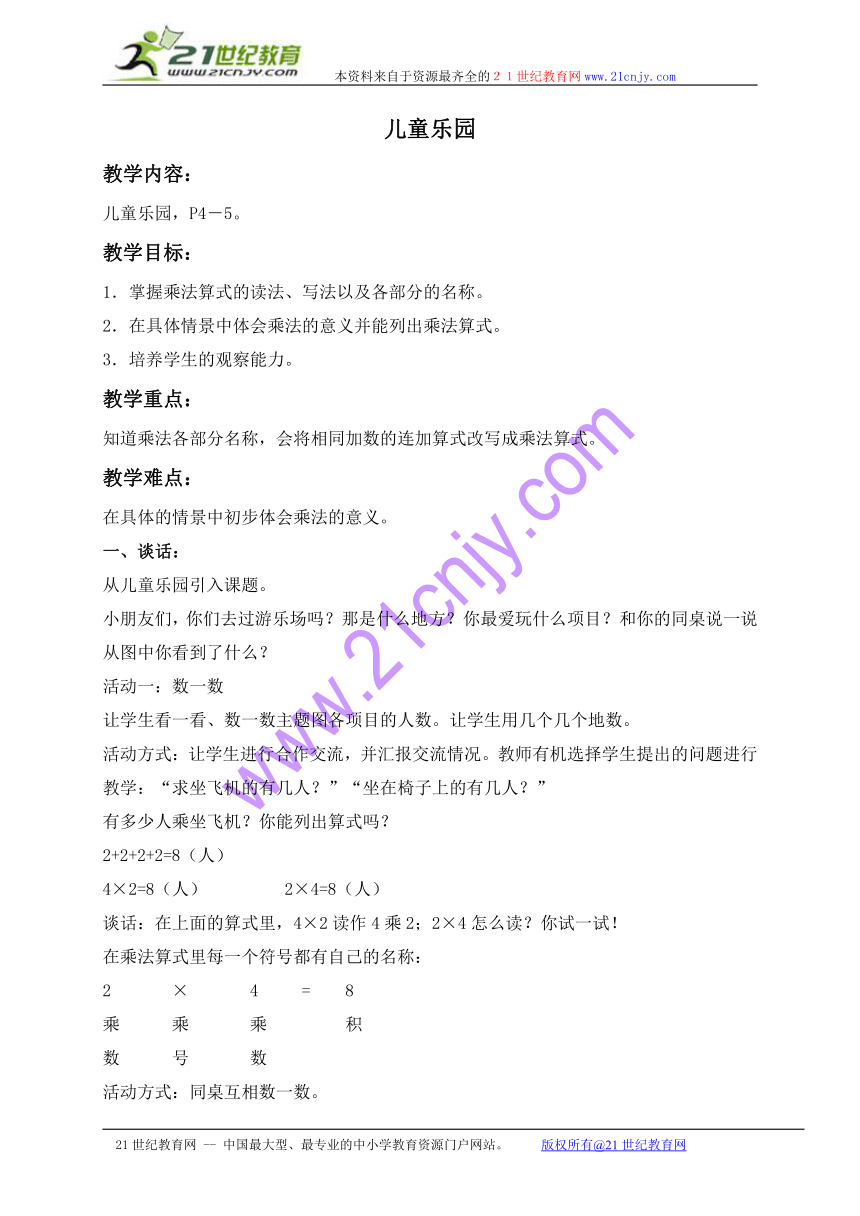 21世纪教育
www.21cnjy.com
本资料来自于资源最齐全的２１世纪教育网www.21cnjy.com

儿童乐园

教学内容：

儿童乐园，P4－5。

教学目标：

1．掌握乘法算式的读法、写法以及各部分的名称。

2．在具体情景中体会乘法的意义并能列出乘法算式。

3．培养学生的观察能力。

教学重点：

知道乘法各部分名称，会将相同加数的连加算式改写成乘法算式。

教学难点：

在具体的情景中初步体会乘法的意义。

一、谈话：

从儿童乐园引入课题。

小朋友们，你们去过游乐场吗？那是什么地方？你最爱玩什么项目？和你的同桌说一说从图中你看到了什么？

活动一：数一数

让学生看一看、数一数主题图各项目的人数。让学生用几个几个地数。

活动方式：让学生进行合作交流，并汇报交流情况。教师有机选择学生提出的问题进行教学：“求坐飞机的有几人？”“坐在椅子上的有几人？”

有多少人乘坐飞机？你能列出算式吗？

2+2+2+2=8（人）

4×2=8（人）　　2×4=8（人）

谈话：在上面的算式里，4×2读作4乘2；2×4怎么读？你试一试！

在乘法算式里每一个符号都有自己的名称：

2　×　4　=　8

乘　乘　乘　积

数　号　数

活动方式：同桌互相数一数。

www.21cnjy.com

21世纪教育网 -- 中国最大型、最专业的中小学教育资源门户网站。　版权所有@21世纪教育网